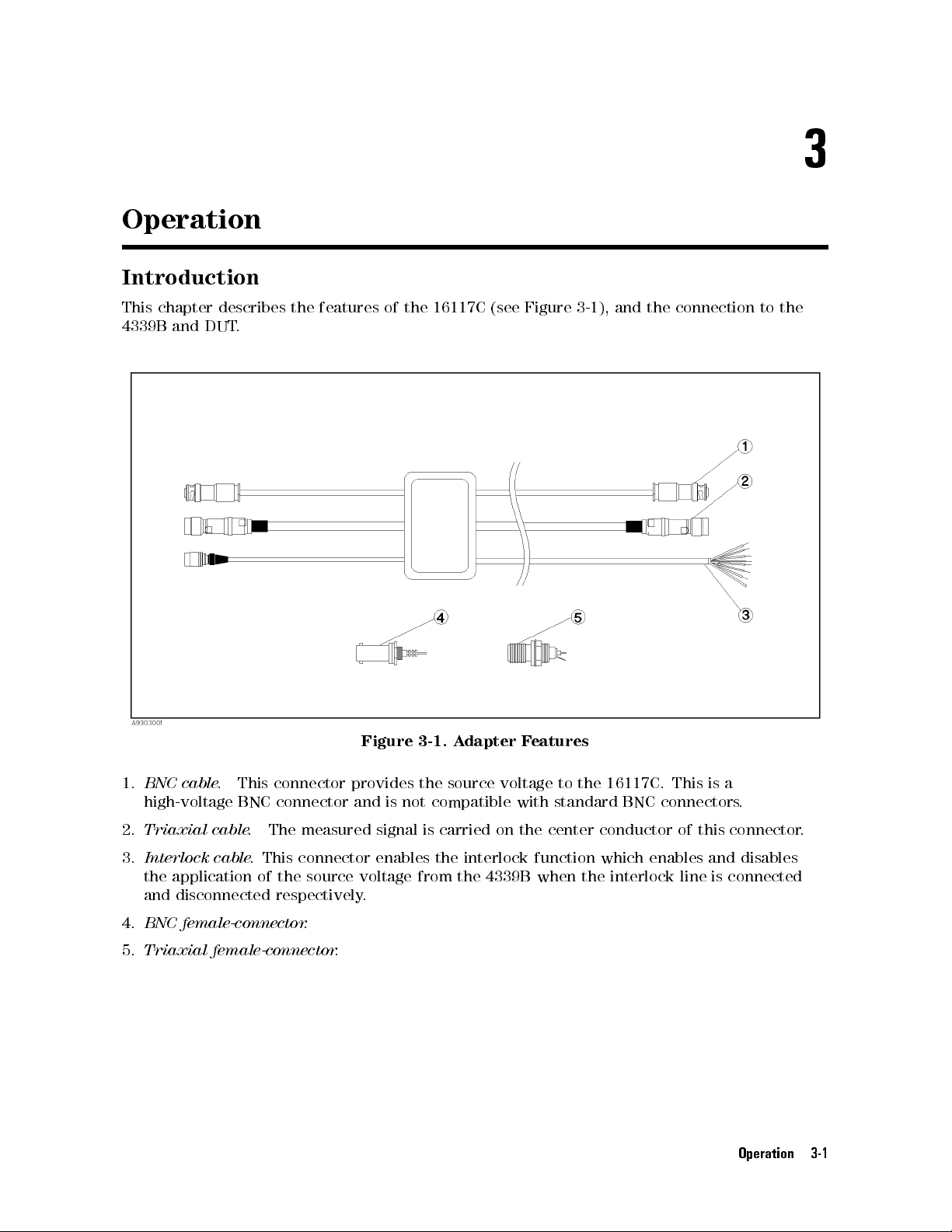 3

Operation

Introduction

This chapter describes the features of the 16117C (see Figure 3-1), and the connection to the 4339B and DUT.

1

2

3

4

5

A9303001

Figure 3-1. Adapter Features

1. BNC cable. This connector provides the source voltage to the 16117C. This is a high-voltage BNC connector and is not compatible with standard BNC connectors.

2. Triaxial cable. The measured signal is carried on the center conductor of this connector.

3. Interlock cable. This connector enables the interlock function which enables and disables the application of the source voltage from the 4339B when the interlock line is connected and disconnected respectively.

4. BNC female-connector.

5. Triaxial female-connector.

Operation 3-1